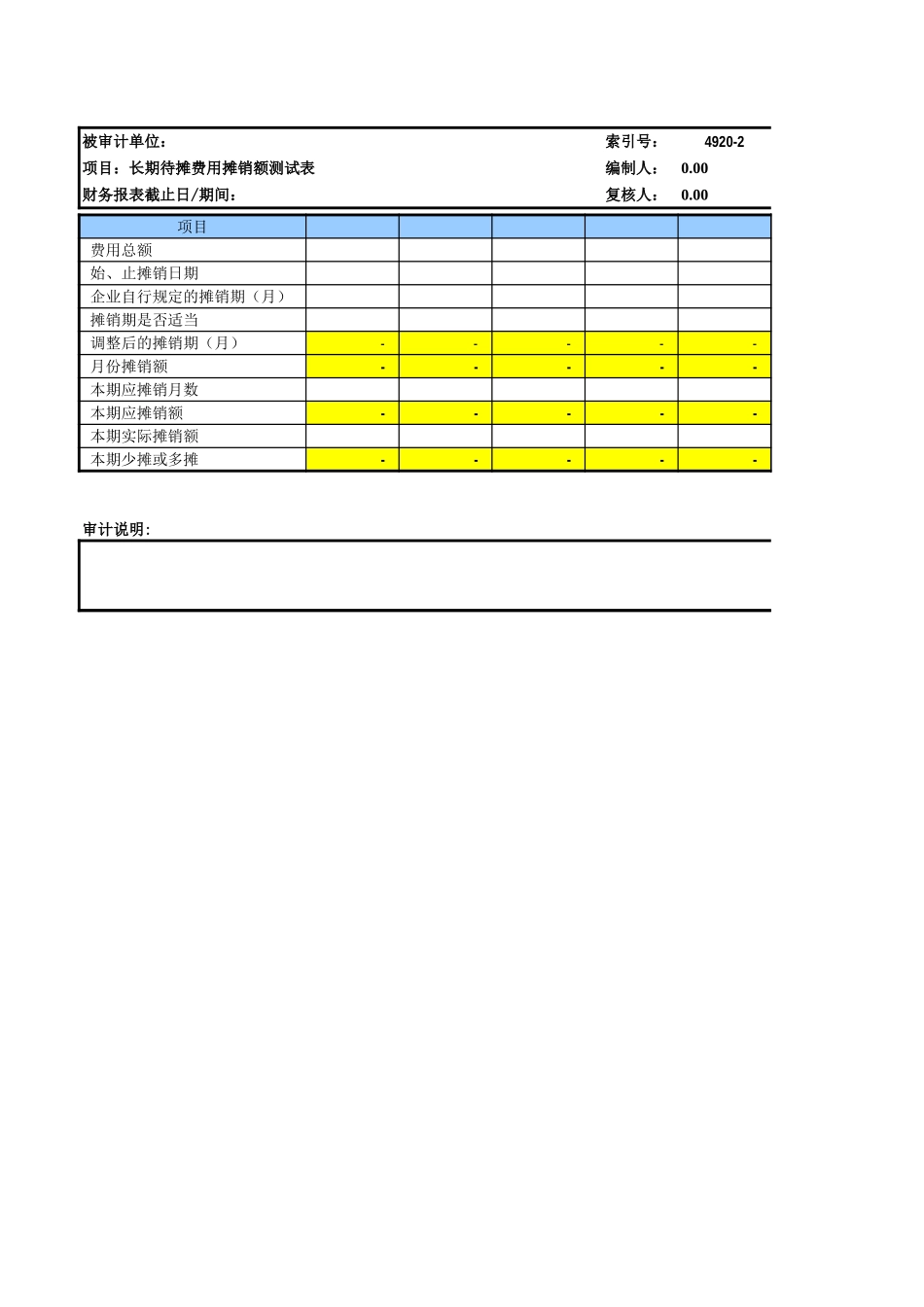 被审计单位：　　　　　　　　　　　　　　　　　　索引号：　4920-2
项目：长期待摊费用摊销额测试表　　　　　　　　　　编制人：　0.00
财务报表截止日/期间：　　　　　　　　　　　　　　复核人：　0.00

| 项目 | | | | | |
|---|---|---|---|---|---|
| 费用总额 | | | | | |
| 始、止摊销日期 | | | | | |
| 企业自行规定的摊销期（月） | | | | | |
| 摊销期是否适当 | | | | | |
| 调整后的摊销期（月） | - | - | - | - | - |
| 月份摊销额 | - | - | - | - | - |
| 本期应摊销月数 | | | | | |
| 本期应摊销额 | - | - | - | - | - |
| 本期实际摊销额 | | | | | |
| 本期少摊或多摊 | - | - | - | - | - |

审计说明：